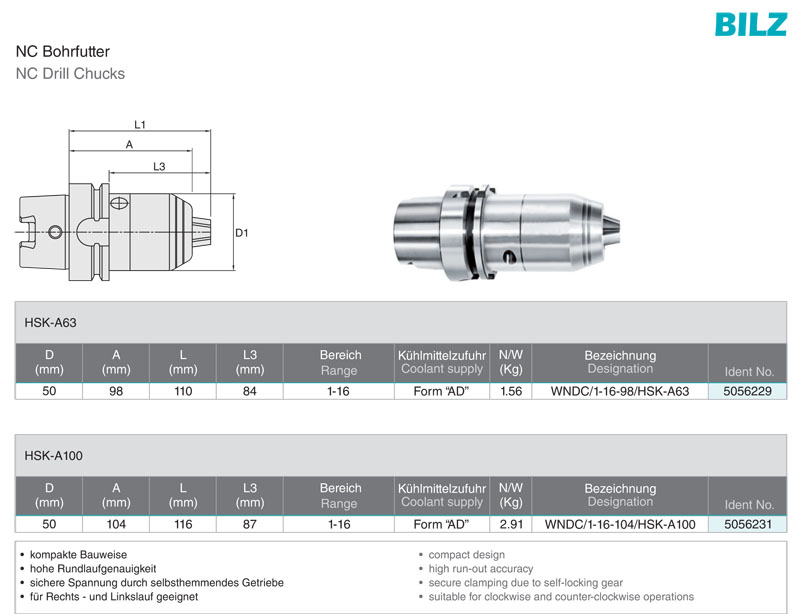 BILZ

NC Bohrfutter
NC Drill Chucks

L1
A
L3
D1

HSK-A63

| D (mm) | A (mm) | L (mm) | L3 (mm) | Bereich Range | Kühlmittelzufuhr Coolant supply | N/W (Kg) | Bezeichnung Designation | Ident No. |
|---|---|---|---|---|---|---|---|---|
| 50 | 98 | 110 | 84 | 1-16 | Form "AD" | 1.56 | WNDC/1-16-98/HSK-A63 | 5056229 |

HSK-A100

| D (mm) | A (mm) | L (mm) | L3 (mm) | Bereich Range | Kühlmittelzufuhr Coolant supply | N/W (Kg) | Bezeichnung Designation | Ident No. |
|---|---|---|---|---|---|---|---|---|
| 50 | 104 | 116 | 87 | 1-16 | Form "AD" | 2.91 | WNDC/1-16-104/HSK-A100 | 5056231 |

• kompakte Bauweise
• hohe Rundlaufgenauigkeit
• sichere Spannung durch selbsthemmendes Getriebe
• für Rechts - und Linkslauf geeignet

• compact design
• high run-out accuracy
• secure clamping due to self-locking gear
• suitable for clockwise and counter-clockwise operations